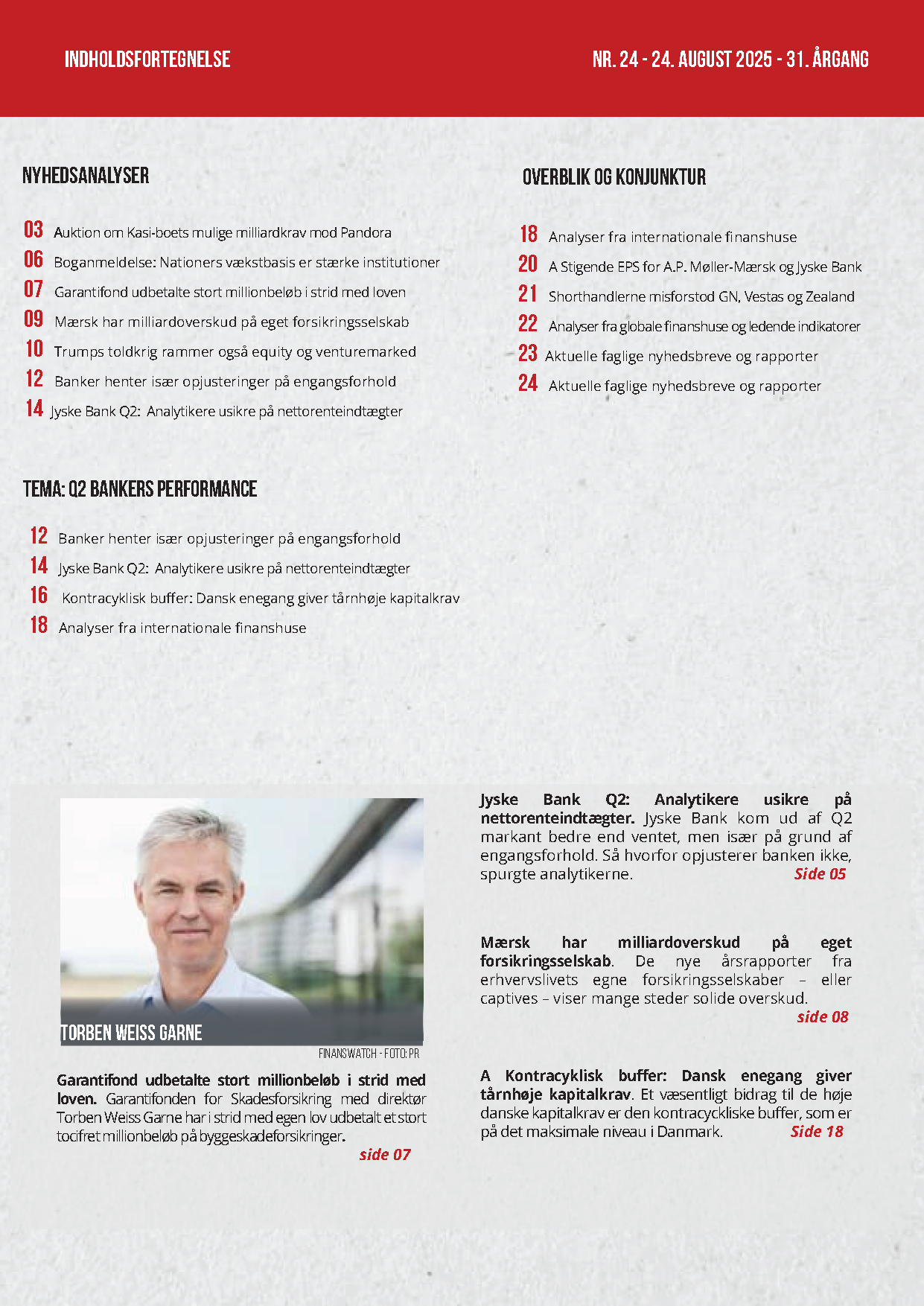 INDHOLDSFORTEGNELSE

NR. 24 - 24. AUGUST 2025 - 31. ÅRGANG

NYHEDSANALYSER

03 Auktion om Kasi-boets mulige milliardkrav mod Pandora
06 Boganmeldelse: Nationers vækstbasis er stærke institutioner
07 Garantifond udbetalte stort millionbeløb i strid med loven
09 Mærsk har milliardoverskud på eget forsikringsselskab
10 Trumps toldkrig rammer også equity og venturemarked
12 Banker henter især opjusteringer på engangsforhold
14 Jyske Bank Q2: Analytikere usikre på nettorenteindtægter

TEMA: Q2 BANKERS PERFORMANCE

12 Banker henter især opjusteringer på engangsforhold
14 Jyske Bank Q2: Analytikere usikre på nettorenteindtægter
16 Kontracyklisk buffer: Dansk enegang giver tårnhøje kapitalkrav
18 Analyser fra internationale finanshuse

OVERBLIK OG KONJUNKTUR

18 Analyser fra internationale finanshuse
20 A Stigende EPS for A.P. Møller-Mærsk og Jyske Bank
21 Shorthandlerne misforstod GN, Vestas og Zealand
22 Analyser fra globale finanshuse og ledende indikatorer
23 Aktuelle faglige nyhedsbreve og rapporter
24 Aktuelle faglige nyhedsbreve og rapporter

TORBEN WEISS GARNE

FINANSWATCH - FOTO: PR

Garantifond udbetalte stort millionbeløb i strid med loven. Garantifonden for Skadesforsikring med direktør Torben Weiss Garne har i strid med egen lov udbetalt et stort tocifret millionbeløb på byggeskadeforsikringer.
side 07

Jyske Bank Q2: Analytikere usikre på nettorenteindtægter. Jyske Bank kom ud af Q2 markant bedre end ventet, men især på grund af engangsforhold. Så hvorfor opjusterer banken ikke, spurgte analytikerne.
Side 05

Mærsk har milliardoverskud på eget forsikringsselskab. De nye årsrapporter fra erhvervslivets egne forsikringsselskaber – eller captives – viser mange steder solide overskud.
side 08

A Kontracyklisk buffer: Dansk enegang giver tårnhøje kapitalkrav. Et væsentligt bidrag til de høje danske kapitalkrav er den kontracykliske buffer, som er på det maksimale niveau i Danmark.
Side 18